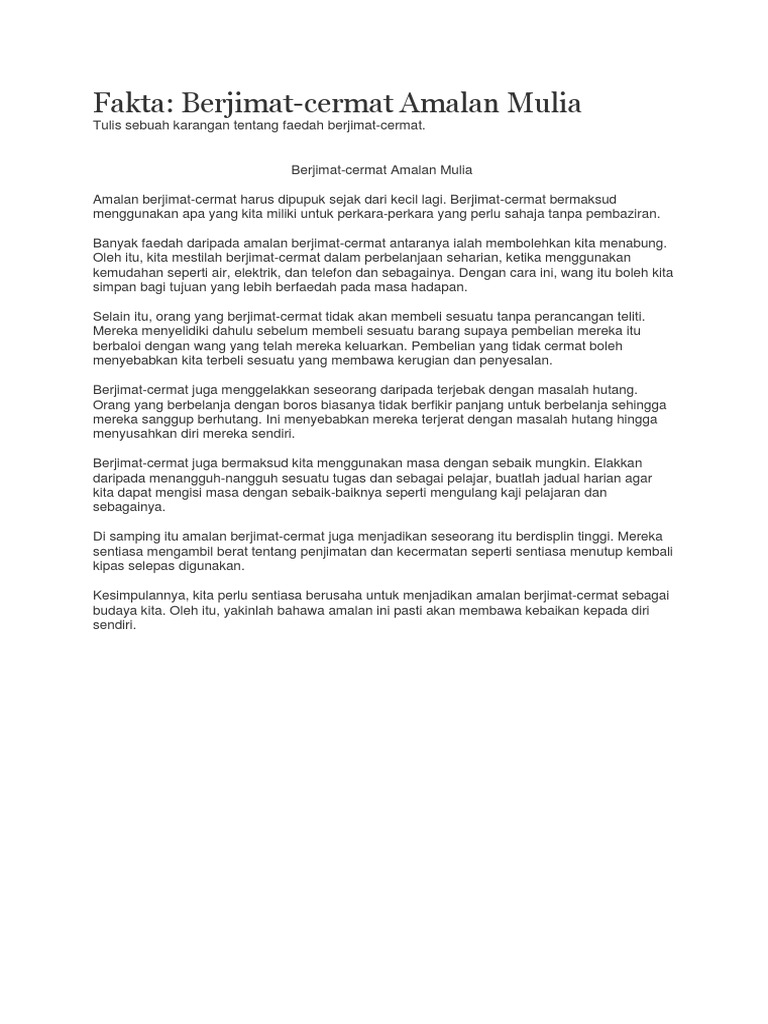 Fakta: Berjimat-cermat Amalan Mulia
Tulis sebuah karangan tentang faedah berjimat-cermat.

Berjimat-cermat Amalan Mulia

Amalan berjimat-cermat harus dipupuk sejak dari kecil lagi. Berjimat-cermat bermaksud menggunakan apa yang kita miliki untuk perkara-perkara yang perlu sahaja tanpa pembaziran.

Banyak faedah daripada amalan berjimat-cermat antaranya ialah membolehkan kita menabung. Oleh itu, kita mestilah berjimat-cermat dalam perbelanjaan seharian, ketika menggunakan kemudahan seperti air, elektrik, dan telefon dan sebagainya. Dengan cara ini, wang itu boleh kita simpan bagi tujuan yang lebih berfaedah pada masa hadapan.

Selain itu, orang yang berjimat-cermat tidak akan membeli sesuatu tanpa perancangan teliti. Mereka menyelidiki dahulu sebelum membeli sesuatu barang supaya pembelian mereka itu berbaloi dengan wang yang telah mereka keluarkan. Pembelian yang tidak cermat boleh menyebabkan kita terbeli sesuatu yang membawa kerugian dan penyesalan.

Berjimat-cermat juga menggelakkan seseorang daripada terjebak dengan masalah hutang. Orang yang berbelanja dengan boros biasanya tidak berfikir panjang untuk berbelanja sehingga mereka sanggup berhutang. Ini menyebabkan mereka terjerat dengan masalah hutang hingga menyusahkan diri mereka sendiri.

Berjimat-cermat juga bermaksud kita menggunakan masa dengan sebaik mungkin. Elakkan daripada menangguh-nangguh sesuatu tugas dan sebagai pelajar, buatlah jadual harian agar kita dapat mengisi masa dengan sebaik-baiknya seperti mengulang kaji pelajaran dan sebagainya.

Di samping itu amalan berjimat-cermat juga menjadikan seseorang itu berdisplin tinggi. Mereka sentiasa mengambil berat tentang penjimatan dan kecermatan seperti sentiasa menutup kembali kipas selepas digunakan.

Kesimpulannya, kita perlu sentiasa berusaha untuk menjadikan amalan berjimat-cermat sebagai budaya kita. Oleh itu, yakinlah bahawa amalan ini pasti akan membawa kebaikan kepada diri sendiri.